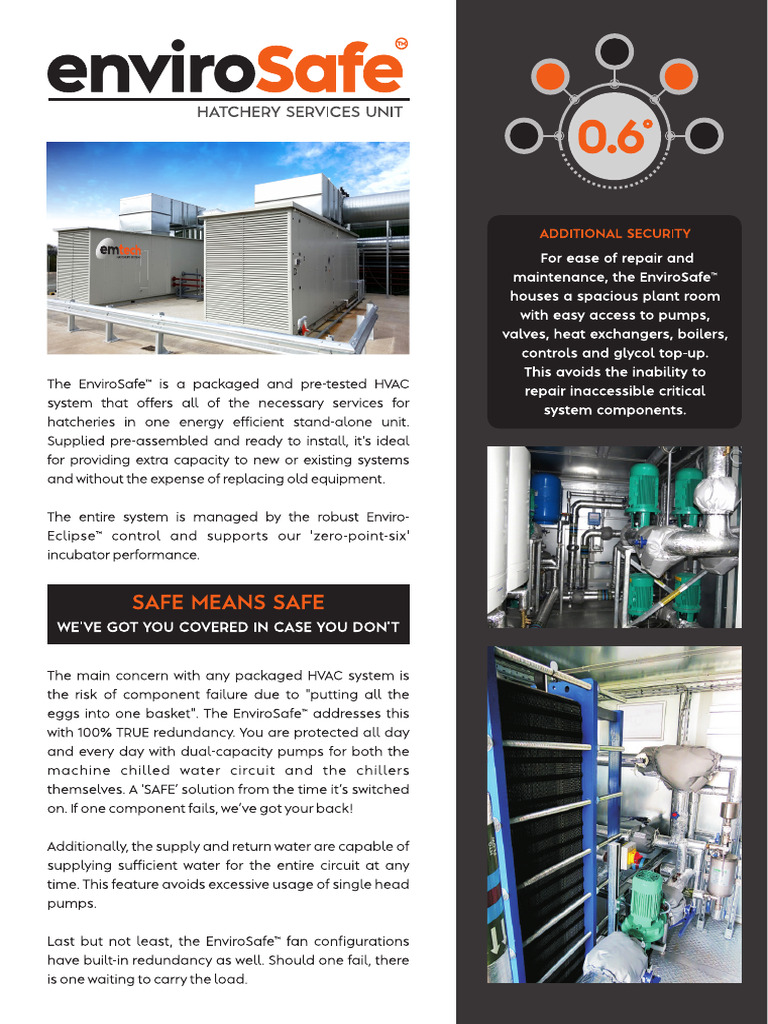 enviroSafe™

HATCHERY SERVICES UNIT

emtech

The EnviroSafe™ is a packaged and pre-tested HVAC system that offers all of the necessary services for hatcheries in one energy efficient stand-alone unit. Supplied pre-assembled and ready to install, it's ideal for providing extra capacity to new or existing systems and without the expense of replacing old equipment.

The entire system is managed by the robust Enviro-Eclipse™ control and supports our 'zero-point-six' incubator performance.

SAFE MEANS SAFE

WE'VE GOT YOU COVERED IN CASE YOU DON'T

The main concern with any packaged HVAC system is the risk of component failure due to "putting all the eggs into one basket". The EnviroSafe™ addresses this with 100% TRUE redundancy. You are protected all day and every day with dual-capacity pumps for both the machine chilled water circuit and the chillers themselves. A 'SAFE' solution from the time it's switched on. If one component fails, we've got your back!

Additionally, the supply and return water are capable of supplying sufficient water for the entire circuit at any time. This feature avoids excessive usage of single head pumps.

Last but not least, the EnviroSafe™ fan configurations have built-in redundancy as well. Should one fail, there is one waiting to carry the load.

0.6°

ADDITIONAL SECURITY

For ease of repair and maintenance, the EnviroSafe™ houses a spacious plant room with easy access to pumps, valves, heat exchangers, boilers, controls and glycol top-up. This avoids the inability to repair inaccessible critical system components.